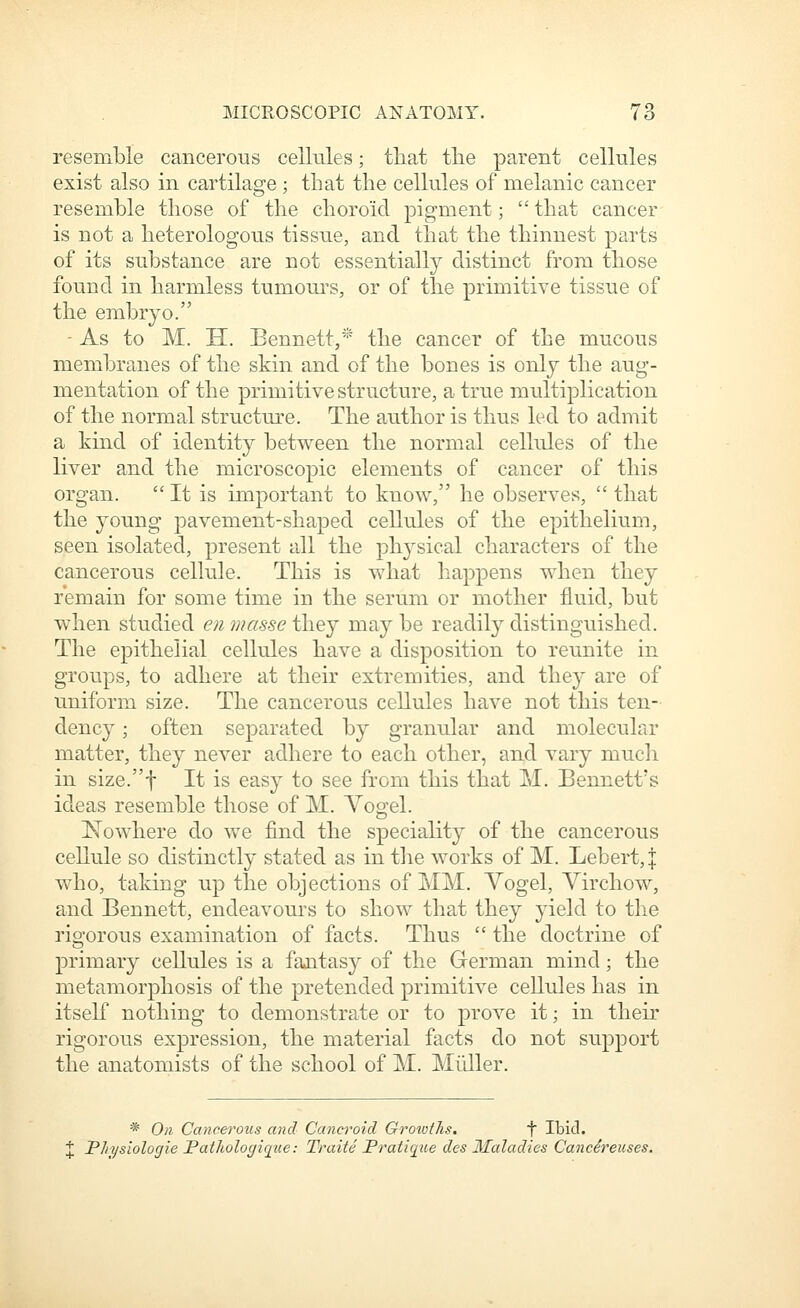 MICROSCOPIC ANATOMY. 73

resemble cancerous cellules; that the parent cellules exist also in cartilage; that the cellules of melanic cancer resemble those of the choroïd pigment; "that cancer is not a heterologous tissue, and that the thinnest parts of its substance are not essentially distinct from those found in harmless tumours, or of the primitive tissue of the embryo."

As to M. H. Bennett,* the cancer of the mucous membranes of the skin and of the bones is only the augmentation of the primitive structure, a true multiplication of the normal structure. The author is thus led to admit a kind of identity between the normal cellules of the liver and the microscopic elements of cancer of this organ. "It is important to know," he observes, "that the young pavement-shaped cellules of the epithelium, seen isolated, present all the physical characters of the cancerous cellule. This is what happens when they remain for some time in the serum or mother fluid, but when studied en masse they may be readily distinguished. The epithelial cellules have a disposition to reunite in groups, to adhere at their extremities, and they are of uniform size. The cancerous cellules have not this tendency; often separated by granular and molecular matter, they never adhere to each other, and vary much in size."† It is easy to see from this that M. Bennett's ideas resemble those of M. Vogel.

Nowhere do we find the speciality of the cancerous cellule so distinctly stated as in the works of M. Lebert,‡ who, taking up the objections of MM. Vogel, Virchow, and Bennett, endeavours to show that they yield to the rigorous examination of facts. Thus "the doctrine of primary cellules is a fantasy of the German mind; the metamorphosis of the pretended primitive cellules has in itself nothing to demonstrate or to prove it; in their rigorous expression, the material facts do not support the anatomists of the school of M. Müller.

* On Cancerous and Cancroid Growths. † Ibid.
‡ Physiologie Pathologique: Traité Pratique des Maladies Cancéreuses.